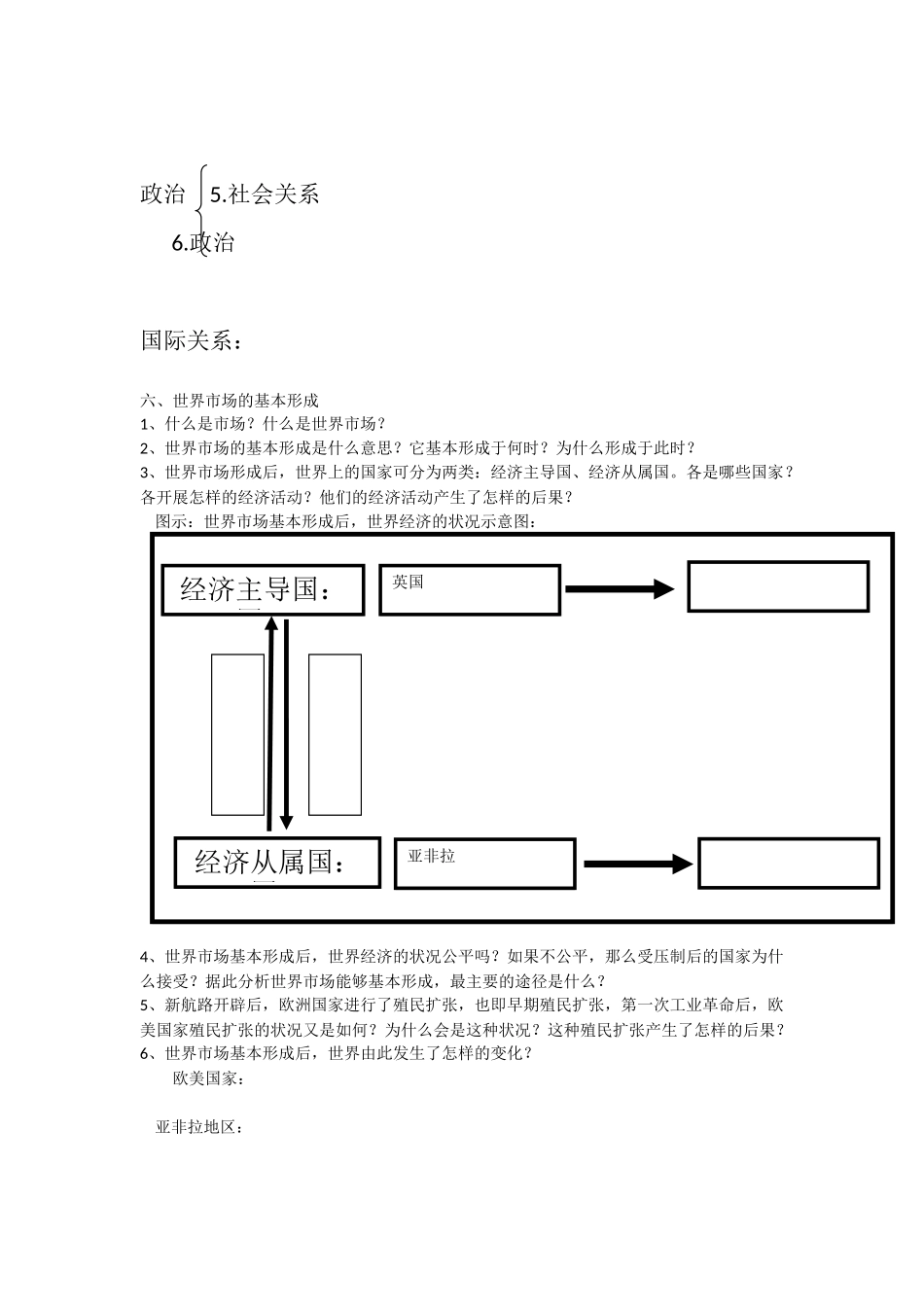 政治 5.社会关系

6.政治

国际关系：

六、世界市场的基本形成
1、什么是市场？什么是世界市场？
2、世界市场的基本形成是什么意思？它基本形成于何时？为什么形成于此时？
3、世界市场形成后，世界上的国家可分为两类：经济主导国、经济从属国。各是哪些国家？各开展怎样的经济活动？他们的经济活动产生了怎样的后果？
图示：世界市场基本形成后，世界经济的状况示意图：

经济主导国：
英国
经济从属国：
亚非拉

4、世界市场基本形成后，世界经济的状况公平吗？如果不公平，那么受压制后的国家为什么接受？据此分析世界市场能够基本形成，最主要的途径是什么？
5、新航路开辟后，欧洲国家进行了殖民扩张，也即早期殖民扩张，第一次工业革命后，欧美国家殖民扩张的状况又是如何？为什么会是这种状况？这种殖民扩张产生了怎样的后果？
6、世界市场基本形成后，世界由此发生了怎样的变化？
欧美国家：

亚非拉地区：